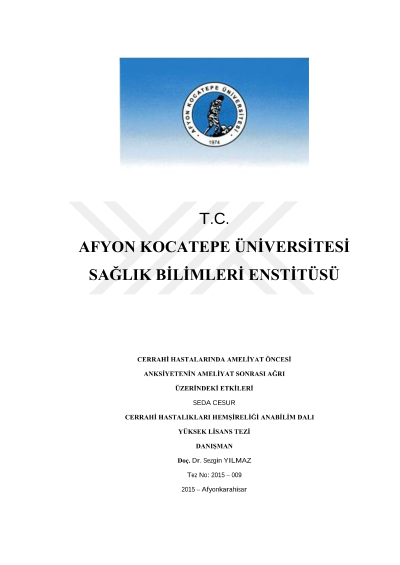 AFYON KOCATEPE ÜNİVERSİTESİ

1974

T.C.

AFYON KOCATEPE ÜNİVERSİTESİ

SAĞLIK BİLİMLERİ ENSTİTÜSÜ

CERRAHİ HASTALARINDA AMELİYAT ÖNCESİ

ANKSİYETENİN AMELİYAT SONRASI AĞRI

ÜZERİNDEKİ ETKİLERİ

SEDA CESUR

CERRAHİ HASTALIKLARI HEMŞİRELİĞİ ANABİLİM DALI

YÜKSEK LİSANS TEZİ

DANIŞMAN

Doç. Dr. Sezgin YILMAZ

Tez No: 2015 – 009

2015 – Afyonkarahisar